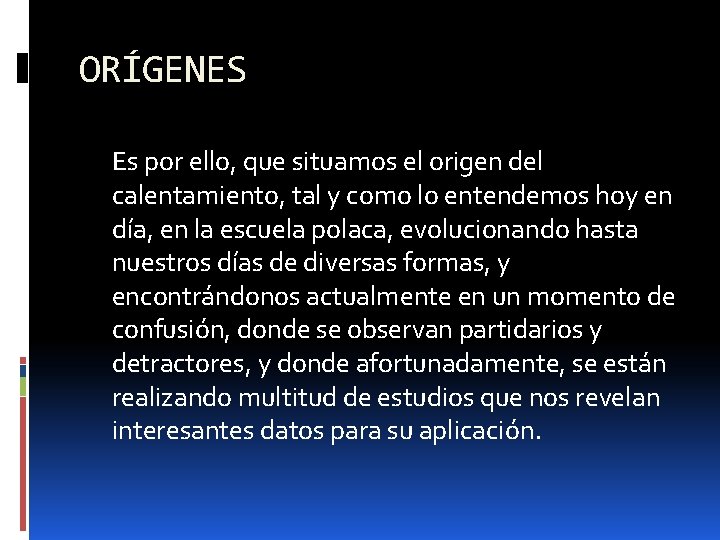 ORÍGENES

Es por ello, que situamos el origen del calentamiento, tal y como lo entendemos hoy en día, en la escuela polaca, evolucionando hasta nuestros días de diversas formas, y encontrándonos actualmente en un momento de confusión, donde se observan partidarios y detractores, y donde afortunadamente, se están realizando multitud de estudios que nos revelan interesantes datos para su aplicación.